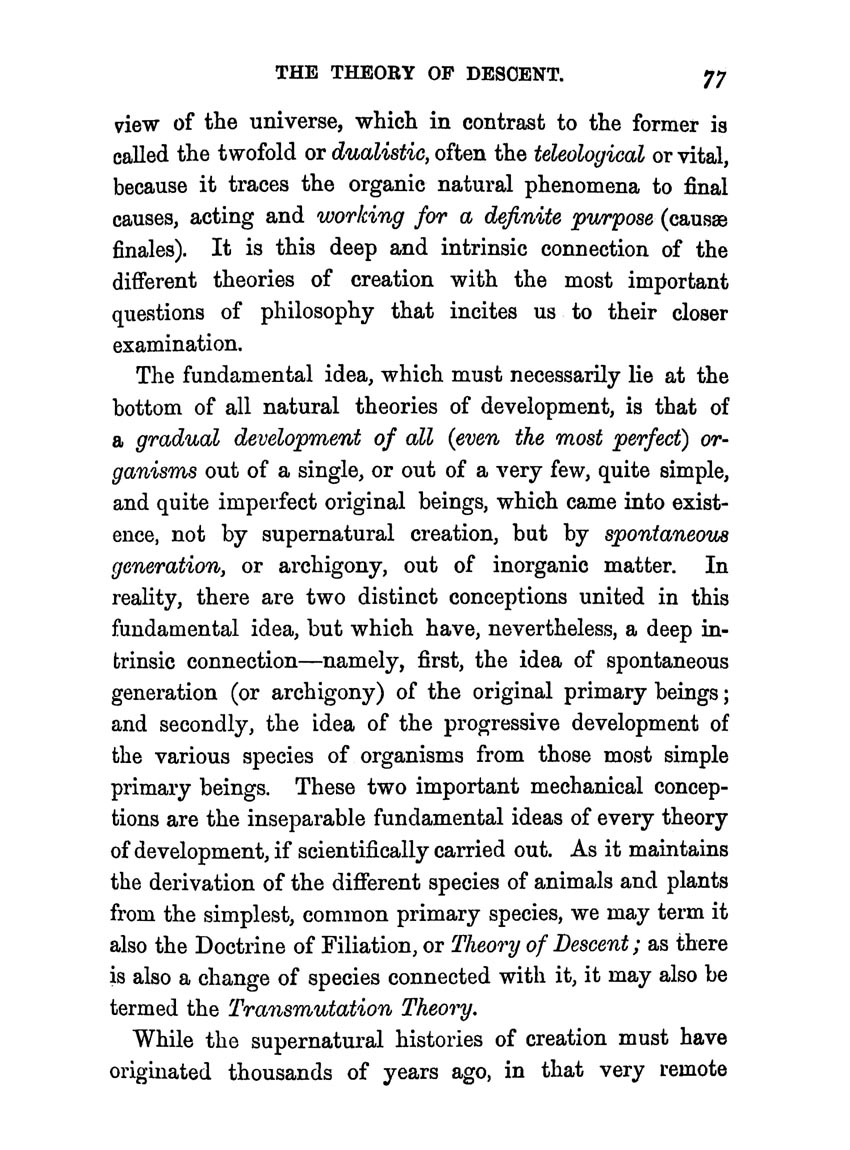 THE THEORY OF DESCENT. 77

view of the universe, which in contrast to the former is called the twofold or dualistic, often the teleological or vital, because it traces the organic natural phenomena to final causes, acting and working for a definite purpose (causæ finales). It is this deep and intrinsic connection of the different theories of creation with the most important questions of philosophy that incites us to their closer examination.

The fundamental idea, which must necessarily lie at the bottom of all natural theories of development, is that of a gradual development of all (even the most perfect) organisms out of a single, or out of a very few, quite simple, and quite imperfect original beings, which came into existence, not by supernatural creation, but by spontaneous generation, or archigony, out of inorganic matter. In reality, there are two distinct conceptions united in this fundamental idea, but which have, nevertheless, a deep intrinsic connection—namely, first, the idea of spontaneous generation (or archigony) of the original primary beings; and secondly, the idea of the progressive development of the various species of organisms from those most simple primary beings. These two important mechanical conceptions are the inseparable fundamental ideas of every theory of development, if scientifically carried out. As it maintains the derivation of the different species of animals and plants from the simplest, common primary species, we may term it also the Doctrine of Filiation, or Theory of Descent; as there is also a change of species connected with it, it may also be termed the Transmutation Theory.

While the supernatural histories of creation must have originated thousands of years ago, in that very remote